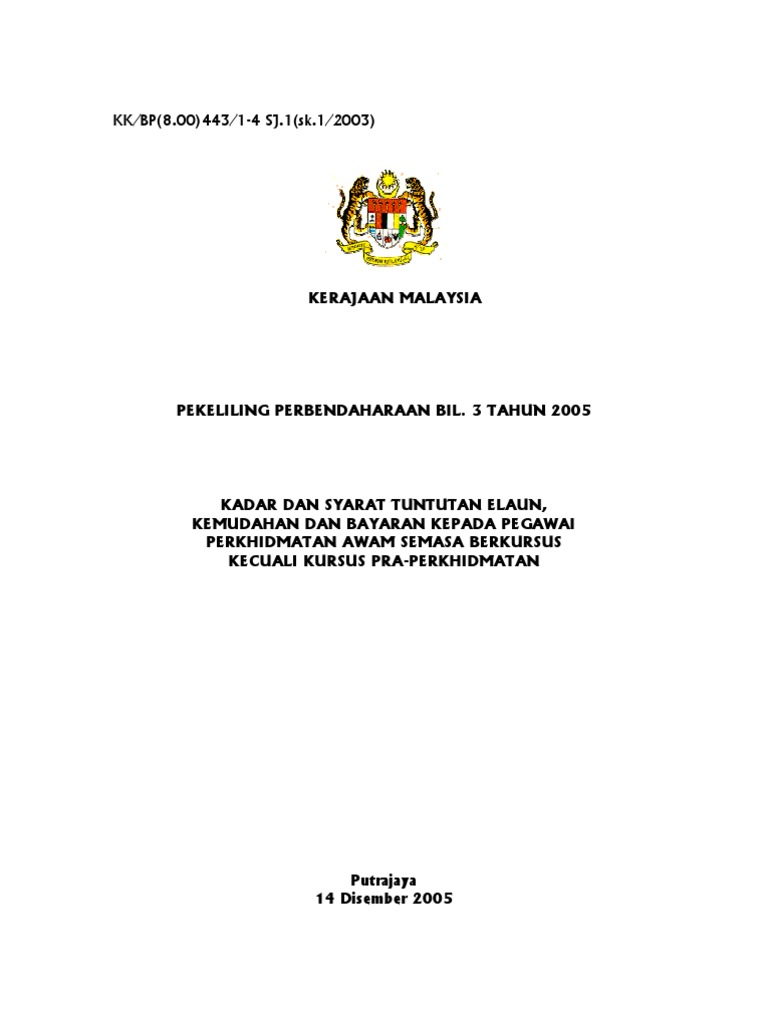 KK/BP(8.00)443/1-4 SJ.1(sk.1/2003)

KERAJAAN MALAYSIA

PEKELILING PERBENDAHARAAN BIL. 3 TAHUN 2005

KADAR DAN SYARAT TUNTUTAN ELAUN, KEMUDAHAN DAN BAYARAN KEPADA PEGAWAI PERKHIDMATAN AWAM SEMASA BERKURSUS KECUALI KURSUS PRA-PERKHIDMATAN

Putrajaya
14 Disember 2005